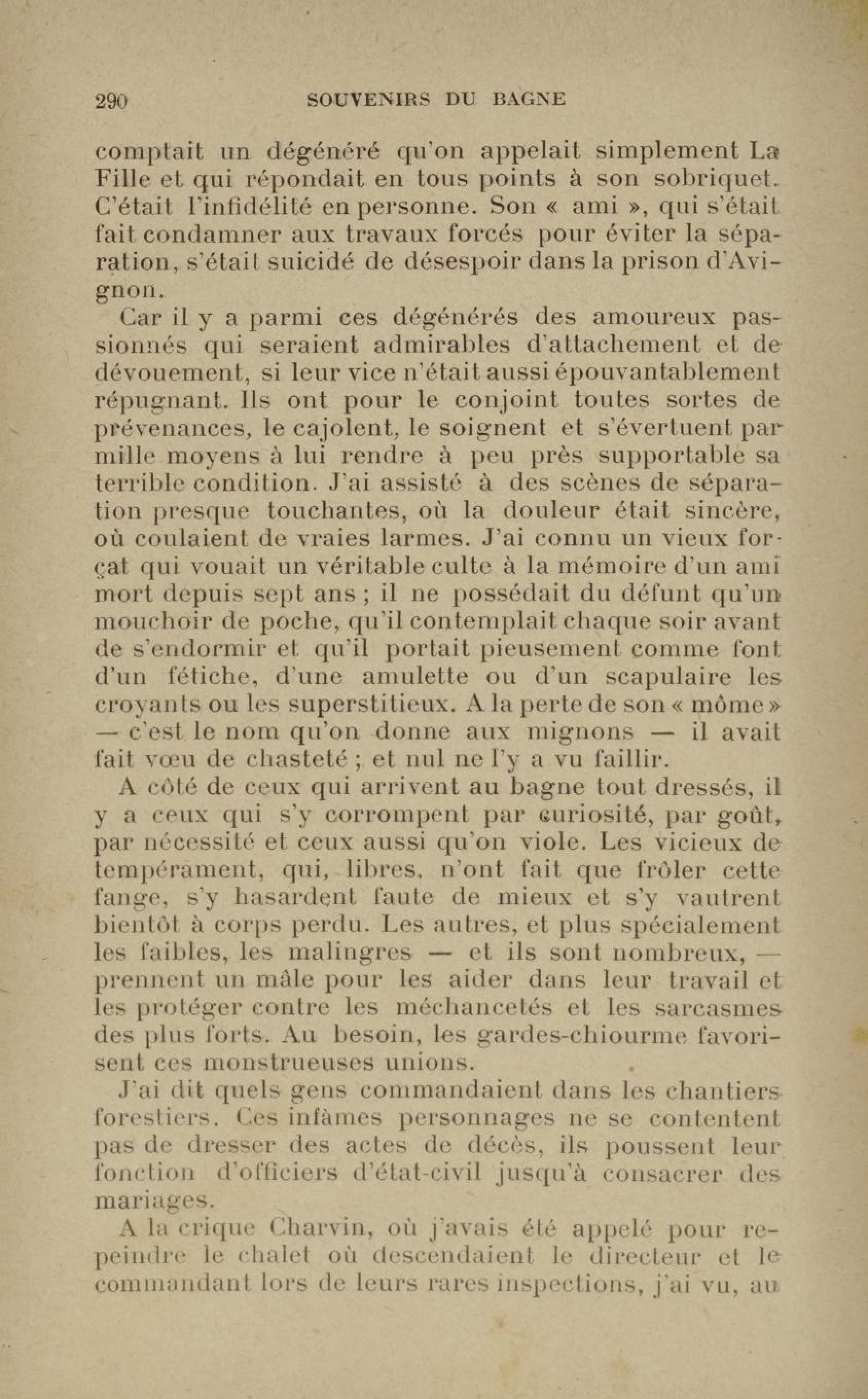 290 SOUVENIRS DU BAGNE

comptait un dégénéré qu'on appelait simplement La Fille et qui répondait en tous points à son sobriquet. C'était l'infidélité en personne. Son « ami », qui s'était fait condamner aux travaux forcés pour éviter la séparation, s'était suicidé de désespoir dans la prison d'Avignon.

Car il y a parmi ces dégénérés des amoureux passionnés qui seraient admirables d'attachement et de dévouement, si leur vice n'était aussi épouvantablement répugnant. Ils ont pour le conjoint toutes sortes de prévenances, le cajolent, le soignent et s'évertuent par mille moyens à lui rendre à peu près supportable sa terrible condition. J'ai assisté à des scènes de séparation presque touchantes, où la douleur était sincère, où coulaient de vraies larmes. J'ai connu un vieux forçat qui vouait un véritable culte à la mémoire d'un ami mort depuis sept ans ; il ne possédait du défunt qu'un mouchoir de poche, qu'il contemplait chaque soir avant de s'endormir et qu'il portait pieusement comme font d'un fétiche, d'une amulette ou d'un scapulaire les croyants ou les superstitieux. A la perte de son « môme » — c'est le nom qu'on donne aux mignons — il avait fait vœu de chasteté ; et nul ne l'y a vu faillir.

A côté de ceux qui arrivent au bagne tout dressés, il y a ceux qui s'y corrompent par curiosité, par goût, par nécessité et ceux aussi qu'on viole. Les vicieux de tempérament, qui, libres, n'ont fait que frôler cette fange, s'y hasardent faute de mieux et s'y vautrent bientôt à corps perdu. Les autres, et plus spécialement les faibles, les malingres — et ils sont nombreux, — prennent un mâle pour les aider dans leur travail et les protéger contre les méchancetés et les sarcasmes des plus forts. Au besoin, les gardes-chiourme favorisent ces monstrueuses unions.

J'ai dit quels gens commandaient dans les chantiers forestiers. Ces infâmes personnages ne se contentent pas de dresser des actes de décès, ils poussent leur fonction d'officiers d'état-civil jusqu'à consacrer des mariages.

A la crique Charvin, où j'avais été appelé pour repeindre le chalet où descendaient le directeur et le commandant lors de leurs rares inspections, j'ai vu, au